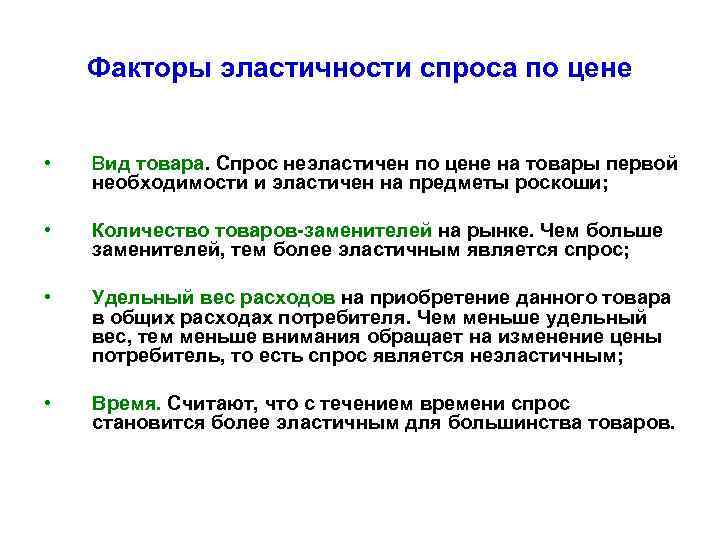 Факторы эластичности спроса по цене

• Вид товара. Спрос неэластичен по цене на товары первой необходимости и эластичен на предметы роскоши;

• Количество товаров-заменителей на рынке. Чем больше заменителей, тем более эластичным является спрос;

• Удельный вес расходов на приобретение данного товара в общих расходах потребителя. Чем меньше удельный вес, тем меньше внимания обращает на изменение цены потребитель, то есть спрос является неэластичным;

• Время. Считают, что с течением времени спрос становится более эластичным для большинства товаров.